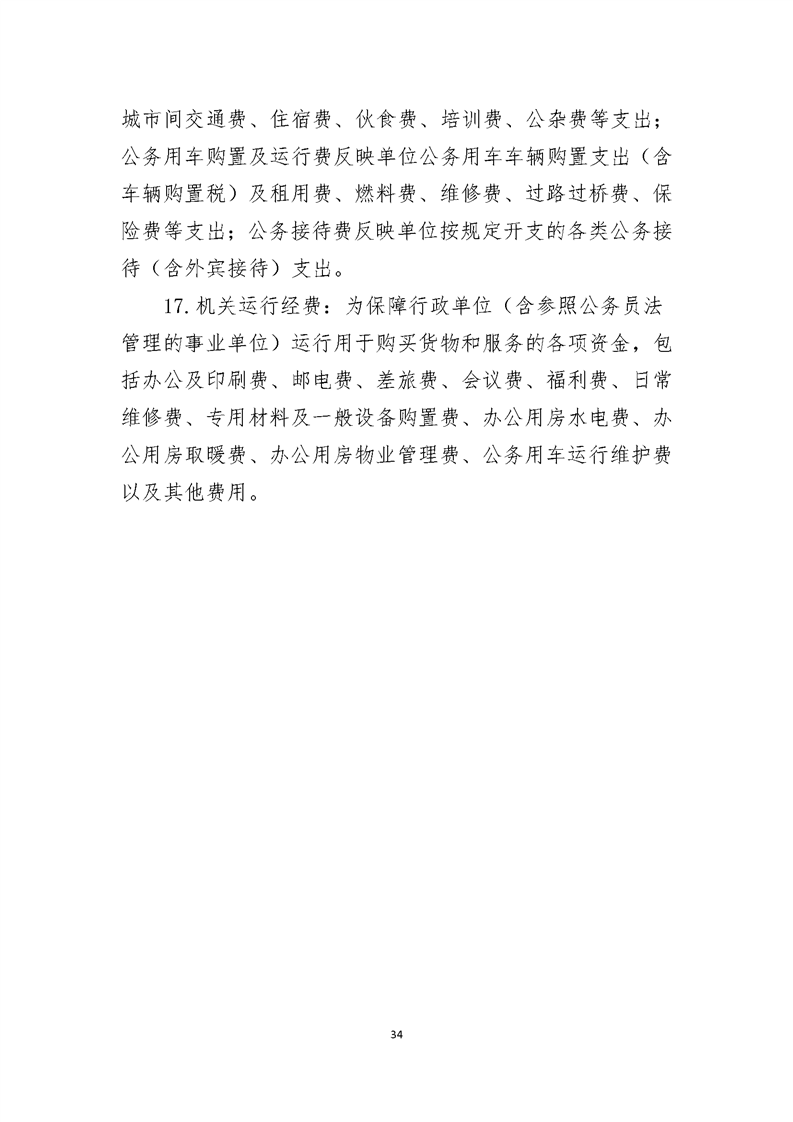 城市间交通费、住宿费、伙食费、培训费、公杂费等支出；公务用车购置及运行费反映单位公务用车车辆购置支出（含车辆购置税）及租用费、燃料费、维修费、过路过桥费、保险费等支出；公务接待费反映单位按规定开支的各类公务接待（含外宾接待）支出。

17. 机关运行经费：为保障行政单位（含参照公务员法管理的事业单位）运行用于购买货物和服务的各项资金，包括办公及印刷费、邮电费、差旅费、会议费、福利费、日常维修费、专用材料及一般设备购置费、办公用房水电费、办公用房取暖费、办公用房物业管理费、公务用车运行维护费以及其他费用。

34